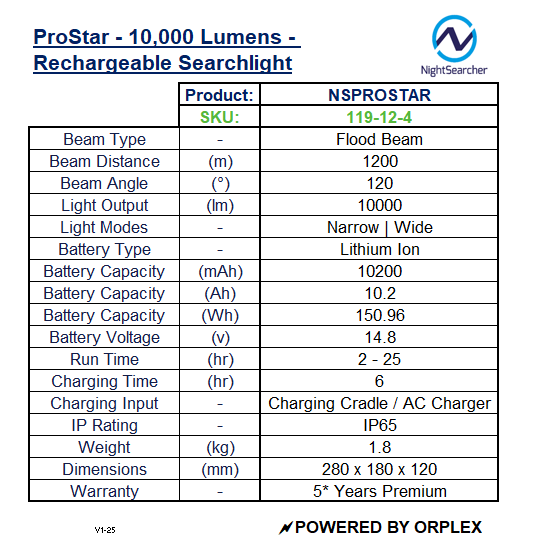 ProStar - 10,000 Lumens - Rechargeable Searchlight

NightSearcher

| | Product: | NSPROSTAR |
|---|---|---|
| | SKU: | 119-12-4 |
| Beam Type | - | Flood Beam |
| Beam Distance | (m) | 1200 |
| Beam Angle | (°) | 120 |
| Light Output | (lm) | 10000 |
| Light Modes | - | Narrow \| Wide |
| Battery Type | - | Lithium Ion |
| Battery Capacity | (mAh) | 10200 |
| Battery Capacity | (Ah) | 10.2 |
| Battery Capacity | (Wh) | 150.96 |
| Battery Voltage | (v) | 14.8 |
| Run Time | (hr) | 2 - 25 |
| Charging Time | (hr) | 6 |
| Charging Input | - | Charging Cradle / AC Charger |
| IP Rating | - | IP65 |
| Weight | (kg) | 1.8 |
| Dimensions | (mm) | 280 x 180 x 120 |
| Warranty | - | 5* Years Premium |

V1-25

POWERED BY ORPLEX